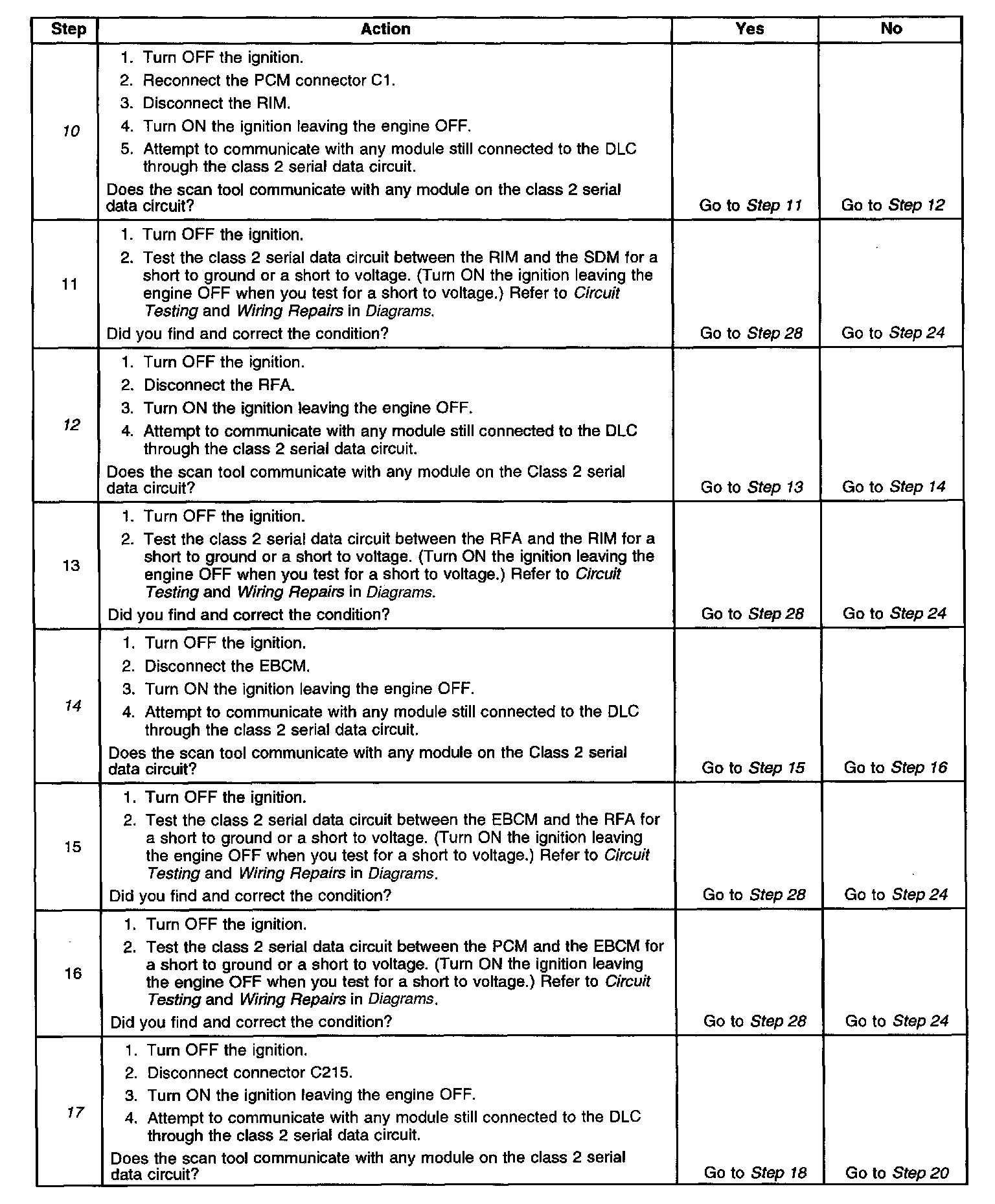 | Step | Action | Yes | No |
|---|---|---|---|
| 10 | 1. Turn OFF the ignition. 2. Reconnect the PCM connector C1. 3. Disconnect the RIM. 4. Turn ON the ignition leaving the engine OFF. 5. Attempt to communicate with any module still connected to the DLC through the class 2 serial data circuit. Does the scan tool communicate with any module on the class 2 serial data circuit? | Go to Step 11 | Go to Step 12 |
| 11 | 1. Turn OFF the ignition. 2. Test the class 2 serial data circuit between the RIM and the SDM for a short to ground or a short to voltage. (Turn ON the ignition leaving the engine OFF when you test for a short to voltage.) Refer to Circuit Testing and Wiring Repairs in Diagrams. Did you find and correct the condition? | Go to Step 28 | Go to Step 24 |
| 12 | 1. Turn OFF the ignition. 2. Disconnect the RFA. 3. Turn ON the ignition leaving the engine OFF. 4. Attempt to communicate with any module still connected to the DLC through the class 2 serial data circuit. Does the scan tool communicate with any module on the Class 2 serial data circuit? | Go to Step 13 | Go to Step 14 |
| 13 | 1. Turn OFF the ignition. 2. Test the class 2 serial data circuit between the RFA and the RIM for a short to ground or a short to voltage. (Turn ON the ignition leaving the engine OFF when you test for a short to voltage.) Refer to Circuit Testing and Wiring Repairs in Diagrams. Did you find and correct the condition? | Go to Step 28 | Go to Step 24 |
| 14 | 1. Turn OFF the ignition. 2. Disconnect the EBCM. 3. Turn ON the ignition leaving the engine OFF. 4. Attempt to communicate with any module still connected to the DLC through the class 2 serial data circuit. Does the scan tool communicate with any module on the Class 2 serial data circuit? | Go to Step 15 | Go to Step 16 |
| 15 | 1. Turn OFF the ignition. 2. Test the class 2 serial data circuit between the EBCM and the RFA for a short to ground or a short to voltage. (Turn ON the ignition leaving the engine OFF when you test for a short to voltage.) Refer to Circuit Testing and Wiring Repairs in Diagrams. Did you find and correct the condition? | Go to Step 28 | Go to Step 24 |
| 16 | 1. Turn OFF the ignition. 2. Test the class 2 serial data circuit between the PCM and the EBCM for a short to ground or a short to voltage. (Turn ON the ignition leaving the engine OFF when you test for a short to voltage.) Refer to Circuit Testing and Wiring Repairs in Diagrams. Did you find and correct the condition? | Go to Step 28 | Go to Step 24 |
| 17 | 1. Turn OFF the ignition. 2. Disconnect connector C215. 3. Turn ON the ignition leaving the engine OFF. 4. Attempt to communicate with any module still connected to the DLC through the class 2 serial data circuit. Does the scan tool communicate with any module on the class 2 serial data circuit? | Go to Step 18 | Go to Step 20 |